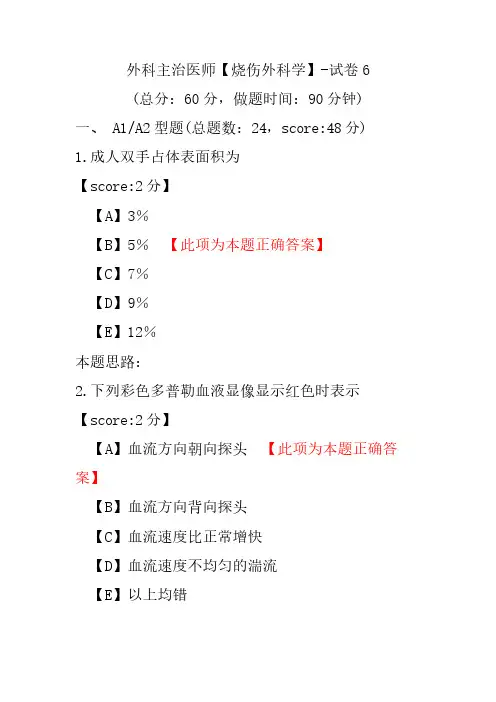 外科主治医师【烧伤外科学】-试卷 6

（总分：60 分，做题时间：90 分钟）

一、 A1/A2 型题(总题数：24，score:48 分)

1.成人双手占体表面积为

【score:2 分】

【A】3%

【B】5% 【此项为本题正确答案】

【C】7%

【D】9%

【E】12%

本题思路：

2.下列彩色多普勒血液显像显示红色时表示

【score:2 分】

【A】血流方向朝向探头 【此项为本题正确答案】

【B】血流方向背向探头

【C】血流速度比正常增快

【D】血流速度不均匀的湍流

【E】以上均错